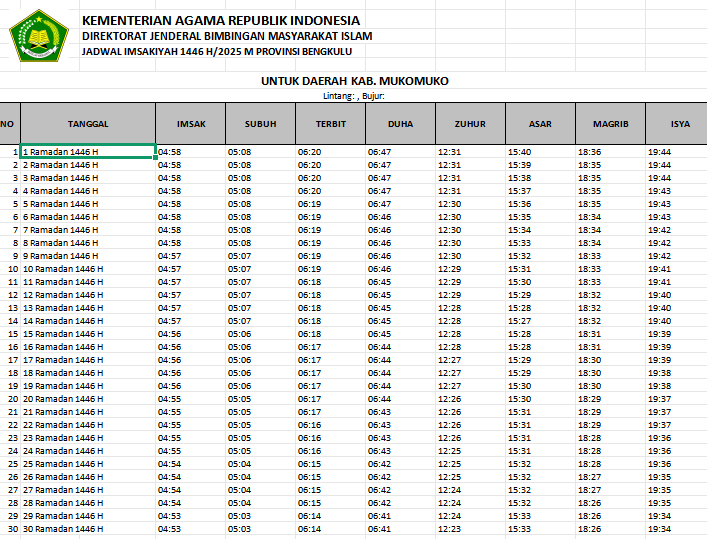 KEMENTERIAN AGAMA REPUBLIK INDONESIA
DIREKTORAT JENDERAL BIMBINGAN MASYARAKAT ISLAM
JADWAL IMSAKIYAH 1446 H/2025 M PROVINSI BENGKULU

UNTUK DAERAH KAB. MUKOMUKO
Lintang: , Bujur:

| NO | TANGGAL | IMSAK | SUBUH | TERBIT | DUHA | ZUHUR | ASAR | MAGRIB | ISYA |
|---|---|---|---|---|---|---|---|---|---|
| 1 | 1 Ramadan 1446 H | 04:58 | 05:08 | 06:20 | 06:47 | 12:31 | 15:40 | 18:36 | 19:44 |
| 2 | 2 Ramadan 1446 H | 04:58 | 05:08 | 06:20 | 06:47 | 12:31 | 15:39 | 18:35 | 19:44 |
| 3 | 3 Ramadan 1446 H | 04:58 | 05:08 | 06:20 | 06:47 | 12:31 | 15:38 | 18:35 | 19:44 |
| 4 | 4 Ramadan 1446 H | 04:58 | 05:08 | 06:20 | 06:47 | 12:31 | 15:37 | 18:35 | 19:43 |
| 5 | 5 Ramadan 1446 H | 04:58 | 05:08 | 06:19 | 06:47 | 12:30 | 15:36 | 18:35 | 19:43 |
| 6 | 6 Ramadan 1446 H | 04:58 | 05:08 | 06:19 | 06:46 | 12:30 | 15:35 | 18:34 | 19:43 |
| 7 | 7 Ramadan 1446 H | 04:58 | 05:08 | 06:19 | 06:46 | 12:30 | 15:34 | 18:34 | 19:42 |
| 8 | 8 Ramadan 1446 H | 04:58 | 05:08 | 06:19 | 06:46 | 12:30 | 15:33 | 18:34 | 19:42 |
| 9 | 9 Ramadan 1446 H | 04:57 | 05:07 | 06:19 | 06:46 | 12:30 | 15:32 | 18:33 | 19:42 |
| 10 | 10 Ramadan 1446 H | 04:57 | 05:07 | 06:19 | 06:46 | 12:29 | 15:31 | 18:33 | 19:41 |
| 11 | 11 Ramadan 1446 H | 04:57 | 05:07 | 06:18 | 06:45 | 12:29 | 15:30 | 18:33 | 19:41 |
| 12 | 12 Ramadan 1446 H | 04:57 | 05:07 | 06:18 | 06:45 | 12:29 | 15:29 | 18:32 | 19:40 |
| 13 | 13 Ramadan 1446 H | 04:57 | 05:07 | 06:18 | 06:45 | 12:28 | 15:28 | 18:32 | 19:40 |
| 14 | 14 Ramadan 1446 H | 04:57 | 05:07 | 06:18 | 06:45 | 12:28 | 15:27 | 18:32 | 19:40 |
| 15 | 15 Ramadan 1446 H | 04:56 | 05:06 | 06:18 | 06:45 | 12:28 | 15:28 | 18:31 | 19:39 |
| 16 | 16 Ramadan 1446 H | 04:56 | 05:06 | 06:17 | 06:44 | 12:28 | 15:28 | 18:31 | 19:39 |
| 17 | 17 Ramadan 1446 H | 04:56 | 05:06 | 06:17 | 06:44 | 12:27 | 15:29 | 18:30 | 19:39 |
| 18 | 18 Ramadan 1446 H | 04:56 | 05:06 | 06:17 | 06:44 | 12:27 | 15:29 | 18:30 | 19:38 |
| 19 | 19 Ramadan 1446 H | 04:56 | 05:06 | 06:17 | 06:44 | 12:27 | 15:30 | 18:30 | 19:38 |
| 20 | 20 Ramadan 1446 H | 04:55 | 05:05 | 06:17 | 06:44 | 12:26 | 15:30 | 18:29 | 19:37 |
| 21 | 21 Ramadan 1446 H | 04:55 | 05:05 | 06:17 | 06:43 | 12:26 | 15:31 | 18:29 | 19:37 |
| 22 | 22 Ramadan 1446 H | 04:55 | 05:05 | 06:16 | 06:43 | 12:26 | 15:31 | 18:29 | 19:37 |
| 23 | 23 Ramadan 1446 H | 04:55 | 05:05 | 06:16 | 06:43 | 12:26 | 15:31 | 18:28 | 19:36 |
| 24 | 24 Ramadan 1446 H | 04:55 | 05:05 | 06:16 | 06:43 | 12:25 | 15:31 | 18:28 | 19:36 |
| 25 | 25 Ramadan 1446 H | 04:54 | 05:04 | 06:15 | 06:42 | 12:25 | 15:32 | 18:28 | 19:36 |
| 26 | 26 Ramadan 1446 H | 04:54 | 05:04 | 06:15 | 06:42 | 12:25 | 15:32 | 18:27 | 19:35 |
| 27 | 27 Ramadan 1446 H | 04:54 | 05:04 | 06:15 | 06:42 | 12:24 | 15:32 | 18:27 | 19:35 |
| 28 | 28 Ramadan 1446 H | 04:54 | 05:04 | 06:15 | 06:42 | 12:24 | 15:32 | 18:26 | 19:35 |
| 29 | 29 Ramadan 1446 H | 04:53 | 05:03 | 06:14 | 06:41 | 12:24 | 15:33 | 18:26 | 19:34 |
| 30 | 30 Ramadan 1446 H | 04:53 | 05:03 | 06:14 | 06:41 | 12:23 | 15:33 | 18:26 | 19:34 |